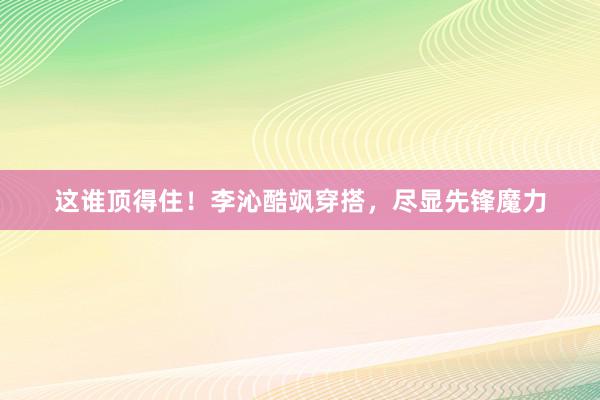 这谁顶得住！李沁酷飒穿搭，尽显先锋魔力